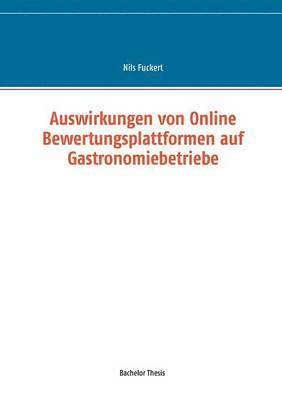 Nils Fuckert

Auswirkungen von Online Bewertungsplattformen auf Gastronomiebetriebe

Bachelor Thesis